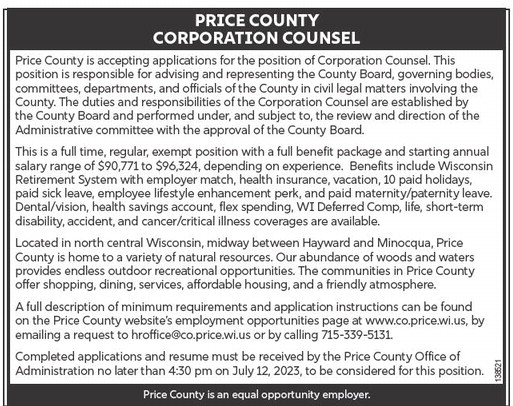 PRICE COUNTY
CORPORATION COUNSEL

Price County is accepting applications for the position of Corporation Counsel. This position is responsible for advising and representing the County Board, governing bodies, committees, departments, and officials of the County in civil legal matters involving the County. The duties and responsibilities of the Corporation Counsel are established by the County Board and performed under, and subject to, the review and direction of the Administrative committee with the approval of the County Board.

This is a full time, regular, exempt position with a full benefit package and starting annual salary range of $90,771 to $96,324, depending on experience. Benefits include Wisconsin Retirement System with employer match, health insurance, vacation, 10 paid holidays, paid sick leave, employee lifestyle enhancement perk, and paid maternity/paternity leave. Dental/vision, health savings account, flex spending, WI Deferred Comp, life, short-term disability, accident, and cancer/critical illness coverages are available.

Located in north central Wisconsin, midway between Hayward and Minocqua, Price County is home to a variety of natural resources. Our abundance of woods and waters provides endless outdoor recreational opportunities. The communities in Price County offer shopping, dining, services, affordable housing, and a friendly atmosphere.

A full description of minimum requirements and application instructions can be found on the Price County website's employment opportunities page at www.co.price.wi.us, by emailing a request to hroffice@co.price.wi.us or by calling 715-339-5131.

Completed applications and resume must be received by the Price County Office of Administration no later than 4:30 pm on July 12, 2023, to be considered for this position.

138521

Price County is an equal opportunity employer.